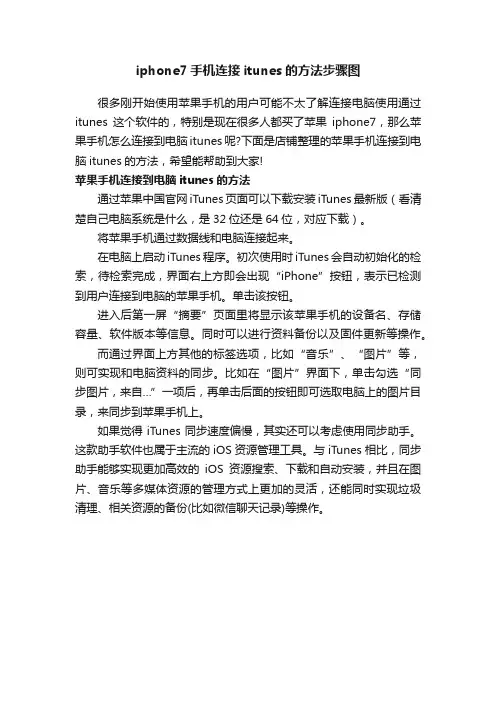 iphone7 手机连接 itunes 的方法步骤图

很多刚开始使用苹果手机的用户可能不太了解连接电脑使用通过 itunes 这个软件的，特别是现在很多人都买了苹果 iphone7，那么苹果手机怎么连接到电脑 itunes 呢?下面是店铺整理的苹果手机连接到电脑 itunes 的方法，希望能帮助到大家!

苹果手机连接到电脑 itunes 的方法

通过苹果中国官网 iTunes 页面可以下载安装 iTunes 最新版（看清楚自己电脑系统是什么，是 32 位还是 64 位，对应下载）。

将苹果手机通过数据线和电脑连接起来。

在电脑上启动 iTunes 程序。初次使用时 iTunes 会自动初始化的检索，待检索完成，界面右上方即会出现“iPhone”按钮，表示已检测到用户连接到电脑的苹果手机。单击该按钮。

进入后第一屏“摘要”页面里将显示该苹果手机的设备名、存储容量、软件版本等信息。同时可以进行资料备份以及固件更新等操作。

而通过界面上方其他的标签选项，比如“音乐”、“图片”等，则可实现和电脑资料的同步。比如在“图片”界面下，单击勾选“同步图片，来自...”一项后，再单击后面的按钮即可选取电脑上的图片目录，来同步到苹果手机上。

如果觉得 iTunes 同步速度偏慢，其实还可以考虑使用同步助手。这款助手软件也属于主流的 iOS 资源管理工具。与 iTunes 相比，同步助手能够实现更加高效的 iOS 资源搜索、下载和自动安装，并且在图片、音乐等多媒体资源的管理方式上更加的灵活，还能同时实现垃圾清理、相关资源的备份(比如微信聊天记录)等操作。